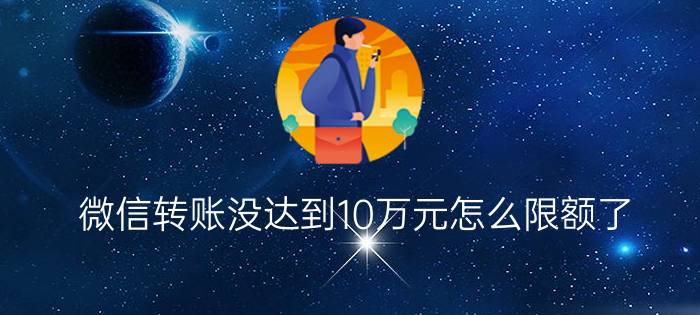 微信转账没达到10万元怎么限额了